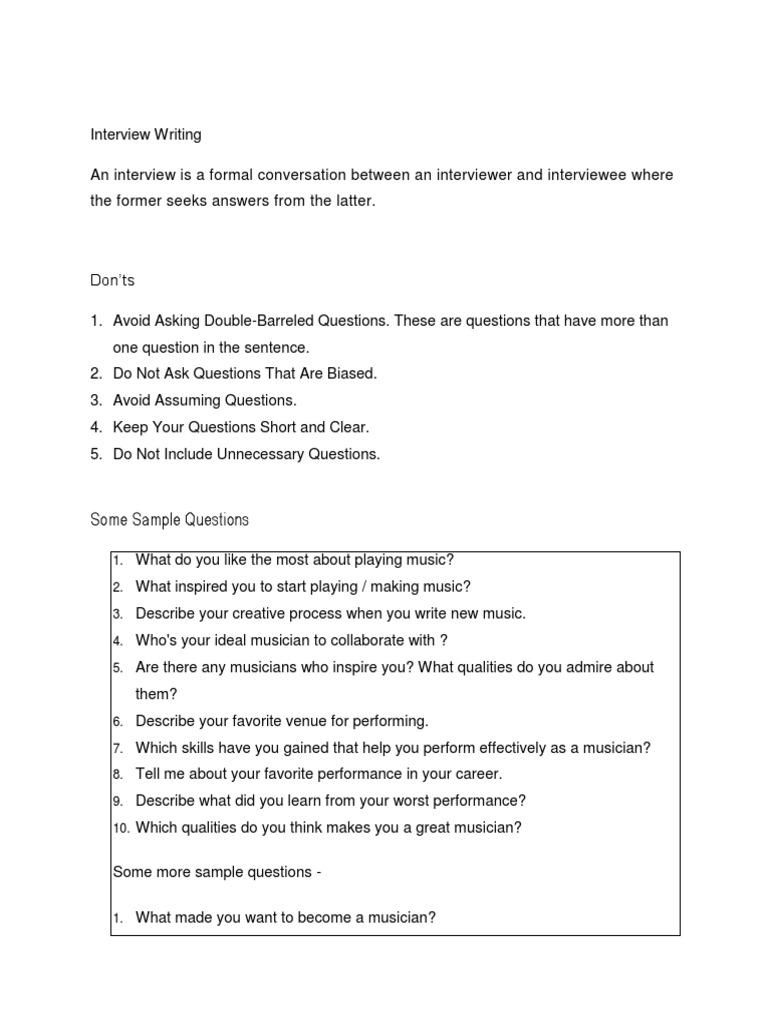 Interview Writing

An interview is a formal conversation between an interviewer and interviewee where the former seeks answers from the latter.

Don'ts

1. Avoid Asking Double-Barreled Questions. These are questions that have more than one question in the sentence.
2. Do Not Ask Questions That Are Biased.
3. Avoid Assuming Questions.
4. Keep Your Questions Short and Clear.
5. Do Not Include Unnecessary Questions.

Some Sample Questions

1. What do you like the most about playing music?
2. What inspired you to start playing / making music?
3. Describe your creative process when you write new music.
4. Who's your ideal musician to collaborate with ?
5. Are there any musicians who inspire you? What qualities do you admire about them?
6. Describe your favorite venue for performing.
7. Which skills have you gained that help you perform effectively as a musician?
8. Tell me about your favorite performance in your career.
9. Describe what did you learn from your worst performance?
10. Which qualities do you think makes you a great musician?

Some more sample questions -

1. What made you want to become a musician?